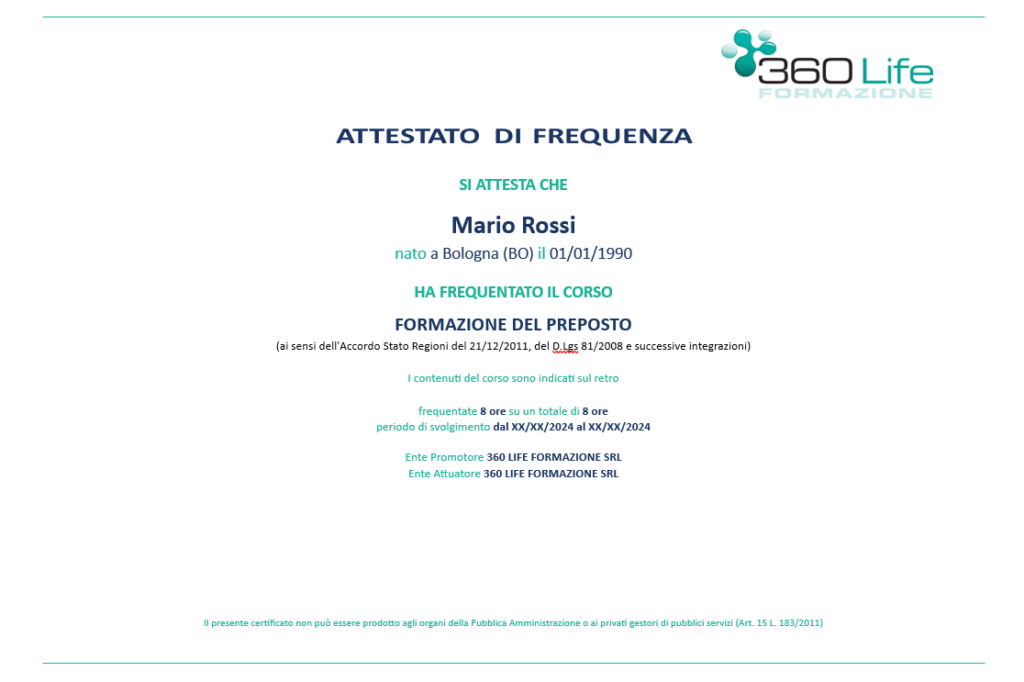 360 Life
FORMAZIONE

ATTESTATO DI FREQUENZA

SI ATTESTA CHE

Mario Rossi
nato a Bologna (BO) il 01/01/1990

HA FREQUENTATO IL CORSO

FORMAZIONE DEL PREPOSTO
(ai sensi dell'Accordo Stato Regioni del 21/12/2011, del D.Lgs 81/2008 e successive integrazioni)

I contenuti del corso sono indicati sul retro

frequentate 8 ore su un totale di 8 ore
periodo di svolgimento dal XX/XX/2024 al XX/XX/2024

Ente Promotore 360 LIFE FORMAZIONE SRL
Ente Attuatore 360 LIFE FORMAZIONE SRL

Il presente certificato non può essere prodotto agli organi della Pubblica Amministrazione o ai privati gestori di pubblici servizi (Art. 15 L. 183/2011)